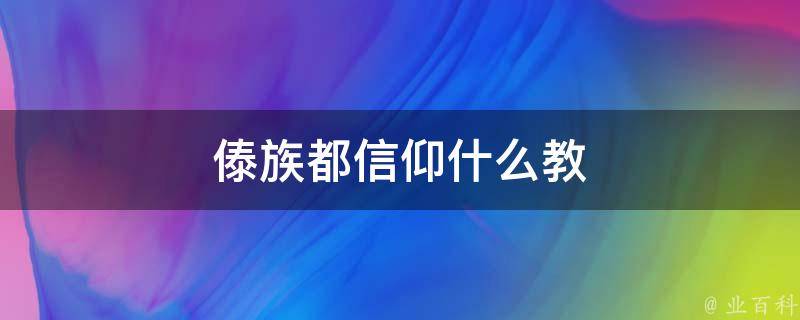 傣族都信仰什么教

@ 业百科